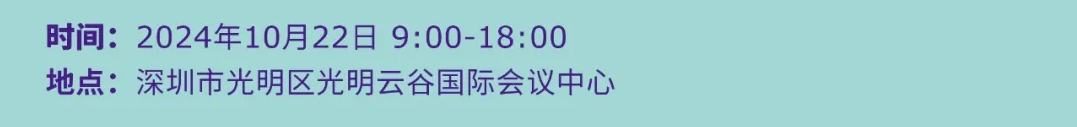 时间：2024年10月22日 9:00-18:00
地点：深圳市光明区光明云谷国际会议中心